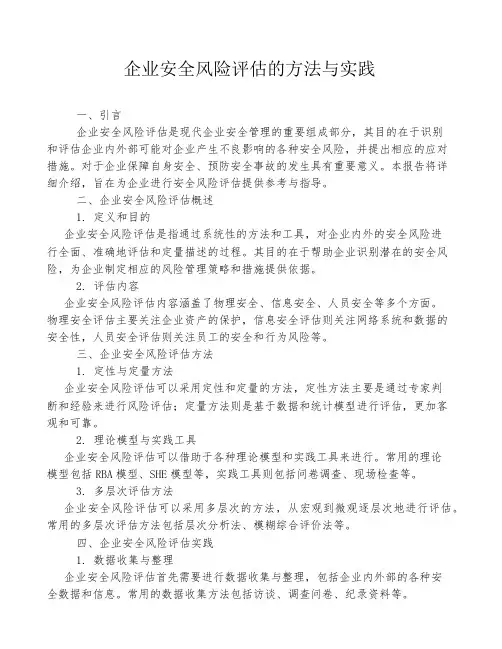 企业安全风险评估的方法与实践

一、引言

企业安全风险评估是现代企业安全管理的重要组成部分，其目的在于识别和评估企业内外部可能对企业产生不良影响的各种安全风险，并提出相应的应对措施。对于企业保障自身安全、预防安全事故的发生具有重要意义。本报告将详细介绍，旨在为企业进行安全风险评估提供参考与指导。

二、企业安全风险评估概述

1. 定义和目的

企业安全风险评估是指通过系统性的方法和工具，对企业内外的安全风险进行全面、准确地评估和定量描述的过程。其目的在于帮助企业识别潜在的安全风险，为企业制定相应的风险管理策略和措施提供依据。

2. 评估内容

企业安全风险评估内容涵盖了物理安全、信息安全、人员安全等多个方面。物理安全评估主要关注企业资产的保护，信息安全评估则关注网络系统和数据的安全性，人员安全评估则关注员工的安全和行为风险等。

三、企业安全风险评估方法

1. 定性与定量方法

企业安全风险评估可以采用定性和定量的方法，定性方法主要是通过专家判断和经验来进行风险评估；定量方法则是基于数据和统计模型进行评估，更加客观和可靠。

2. 理论模型与实践工具

企业安全风险评估可以借助于各种理论模型和实践工具来进行。常用的理论模型包括 RBA 模型、SHE 模型等，实践工具则包括问卷调查、现场检查等。

3. 多层次评估方法

企业安全风险评估可以采用多层次的方法，从宏观到微观逐层次地进行评估。常用的多层次评估方法包括层次分析法、模糊综合评价法等。

四、企业安全风险评估实践

1. 数据收集与整理

企业安全风险评估首先需要进行数据收集与整理，包括企业内外部的各种安全数据和信息。常用的数据收集方法包括访谈、调查问卷、纪录资料等。